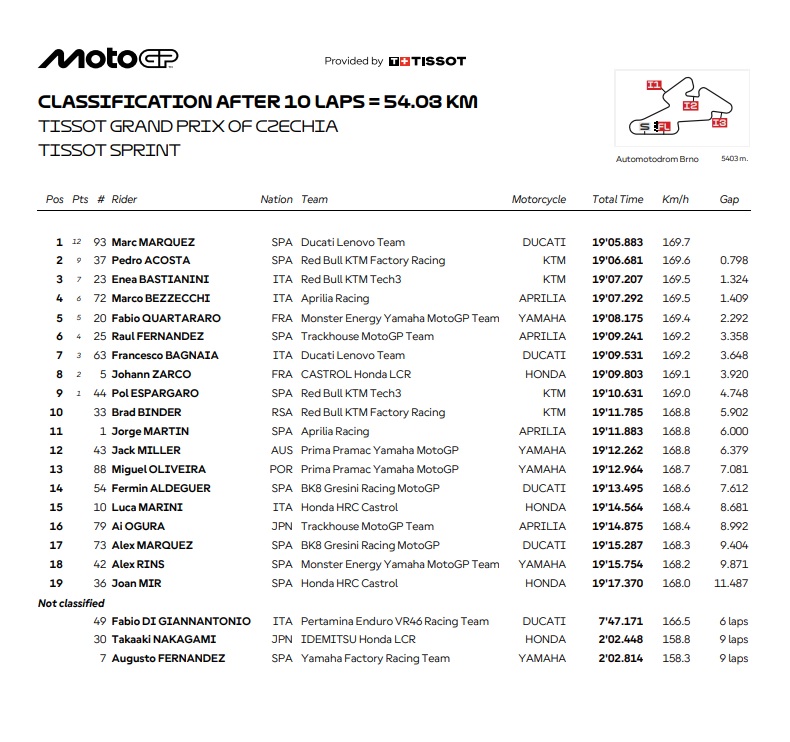 MotoGP

Provided by TISSOT

CLASSIFICATION AFTER 10 LAPS = 54.03 KM
TISSOT GRAND PRIX OF CZECHIA
TISSOT SPRINT

I1 I2 I3 S FL
Automotodrom Brno 5403 m.

| Pos | Pts | # | Rider | Nation | Team | Motorcycle | Total Time | Km/h | Gap |
|---|---|---|---|---|---|---|---|---|---|
| 1 | 12 | 93 | Marc MARQUEZ | SPA | Ducati Lenovo Team | DUCATI | 19'05.883 | 169.7 | |
| 2 | 9 | 37 | Pedro ACOSTA | SPA | Red Bull KTM Factory Racing | KTM | 19'06.681 | 169.6 | 0.798 |
| 3 | 7 | 23 | Enea BASTIANINI | ITA | Red Bull KTM Tech3 | KTM | 19'07.207 | 169.5 | 1.324 |
| 4 | 6 | 72 | Marco BEZZECCHI | ITA | Aprilia Racing | APRILIA | 19'07.292 | 169.5 | 1.409 |
| 5 | 5 | 20 | Fabio QUARTARARO | FRA | Monster Energy Yamaha MotoGP Team | YAMAHA | 19'08.175 | 169.4 | 2.292 |
| 6 | 4 | 25 | Raul FERNANDEZ | SPA | Trackhouse MotoGP Team | APRILIA | 19'09.241 | 169.2 | 3.358 |
| 7 | 3 | 63 | Francesco BAGNAIA | ITA | Ducati Lenovo Team | DUCATI | 19'09.531 | 169.2 | 3.648 |
| 8 | 2 | 5 | Johann ZARCO | FRA | CASTROL Honda LCR | HONDA | 19'09.803 | 169.1 | 3.920 |
| 9 | 1 | 44 | Pol ESPARGARO | SPA | Red Bull KTM Tech3 | KTM | 19'10.631 | 169.0 | 4.748 |
| 10 | | 33 | Brad BINDER | RSA | Red Bull KTM Factory Racing | KTM | 19'11.785 | 168.8 | 5.902 |
| 11 | | 1 | Jorge MARTIN | SPA | Aprilia Racing | APRILIA | 19'11.883 | 168.8 | 6.000 |
| 12 | | 43 | Jack MILLER | AUS | Prima Pramac Yamaha MotoGP | YAMAHA | 19'12.262 | 168.8 | 6.379 |
| 13 | | 88 | Miguel OLIVEIRA | POR | Prima Pramac Yamaha MotoGP | YAMAHA | 19'12.964 | 168.7 | 7.081 |
| 14 | | 54 | Fermin ALDEGUER | SPA | BK8 Gresini Racing MotoGP | DUCATI | 19'13.495 | 168.6 | 7.612 |
| 15 | | 10 | Luca MARINI | ITA | Honda HRC Castrol | HONDA | 19'14.564 | 168.4 | 8.681 |
| 16 | | 79 | Ai OGURA | JPN | Trackhouse MotoGP Team | APRILIA | 19'14.875 | 168.4 | 8.992 |
| 17 | | 73 | Alex MARQUEZ | SPA | BK8 Gresini Racing MotoGP | DUCATI | 19'15.287 | 168.3 | 9.404 |
| 18 | | 42 | Alex RINS | SPA | Monster Energy Yamaha MotoGP Team | YAMAHA | 19'15.754 | 168.2 | 9.871 |
| 19 | | 36 | Joan MIR | SPA | Honda HRC Castrol | HONDA | 19'17.370 | 168.0 | 11.487 |
| Not classified | | | | | | | | | |
| | | 49 | Fabio DI GIANNANTONIO | ITA | Pertamina Enduro VR46 Racing Team | DUCATI | 7'47.171 | 166.5 | 6 laps |
| | | 30 | Takaaki NAKAGAMI | JPN | IDEMITSU Honda LCR | HONDA | 2'02.448 | 158.8 | 9 laps |
| | | 7 | Augusto FERNANDEZ | SPA | Yamaha Factory Racing Team | YAMAHA | 2'02.814 | 158.3 | 9 laps |